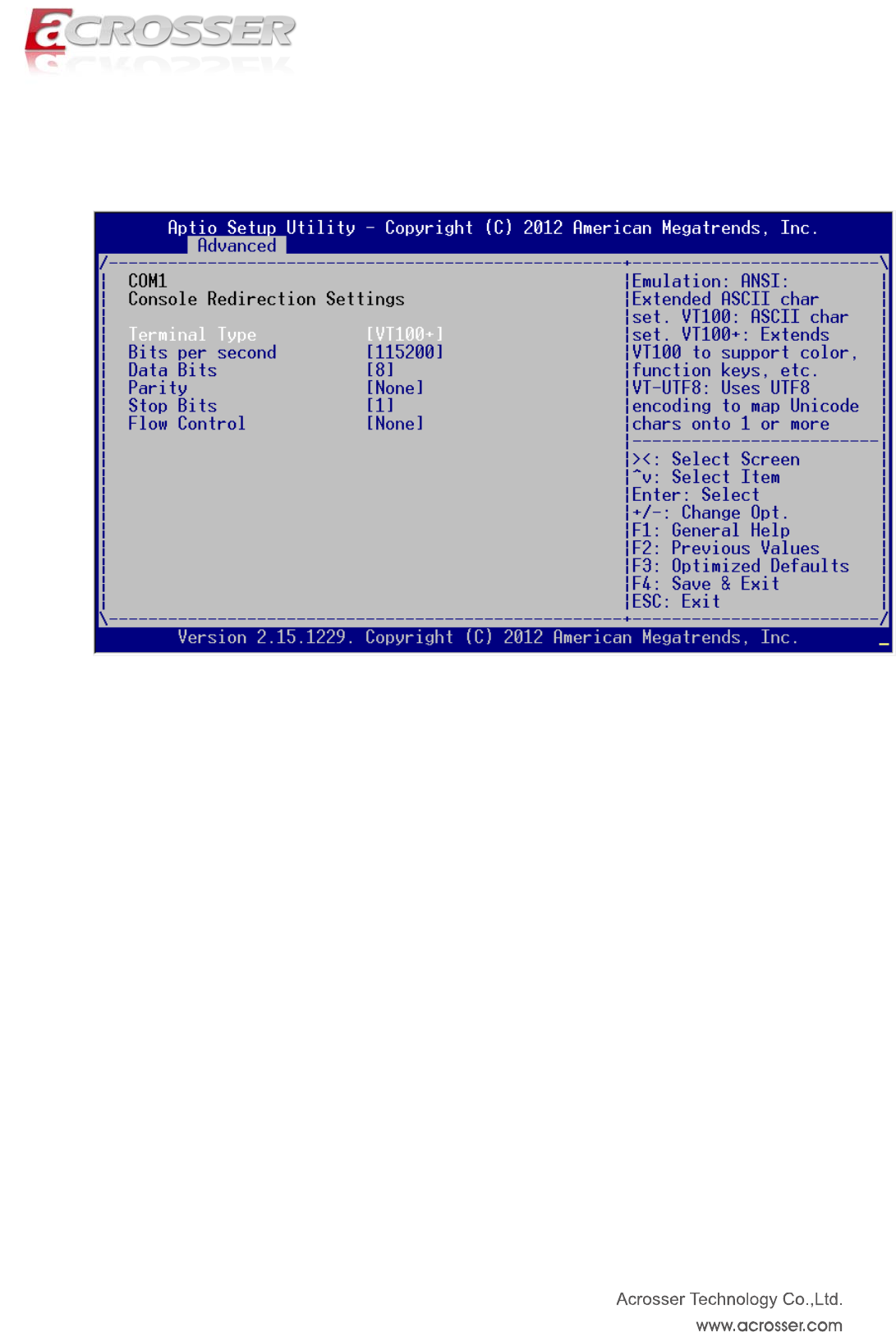 ACROSSER

Aptio Setup Utility - Copyright (C) 2012 American Megatrends, Inc.
Advanced

COM1
Console Redirection Settings

Terminal Type [VT100+]
Bits per second [115200]
Data Bits [8]
Parity [None]
Stop Bits [1]
Flow Control [None]

Emulation: ANSI: Extended ASCII char set. VT100: ASCII char set. VT100+: Extends VT100 to support color, function keys, etc. VT-UTF8: Uses UTF8 encoding to map Unicode chars onto 1 or more

><: Select Screen
^v: Select Item
Enter: Select
+/-: Change Opt.
F1: General Help
F2: Previous Values
F3: Optimized Defaults
F4: Save & Exit
ESC: Exit

Version 2.15.1229. Copyright (C) 2012 American Megatrends, Inc.

Acrosser Technology Co.,Ltd.
www.acrosser.com